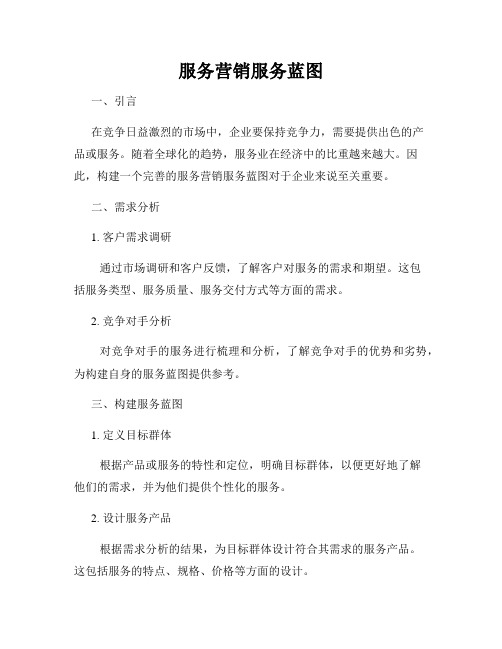 服务营销服务蓝图

一、引言

在竞争日益激烈的市场中，企业要保持竞争力，需要提供出色的产品或服务。随着全球化的趋势，服务业在经济中的比重越来越大。因此，构建一个完善的服务营销服务蓝图对于企业来说至关重要。

二、需求分析

1. 客户需求调研

通过市场调研和客户反馈，了解客户对服务的需求和期望。这包括服务类型、服务质量、服务交付方式等方面的需求。

2. 竞争对手分析

对竞争对手的服务进行梳理和分析，了解竞争对手的优势和劣势，为构建自身的服务蓝图提供参考。

三、构建服务蓝图

1. 定义目标群体

根据产品或服务的特性和定位，明确目标群体，以便更好地了解他们的需求，并为他们提供个性化的服务。

2. 设计服务产品

根据需求分析的结果，为目标群体设计符合其需求的服务产品。这包括服务的特点、规格、价格等方面的设计。